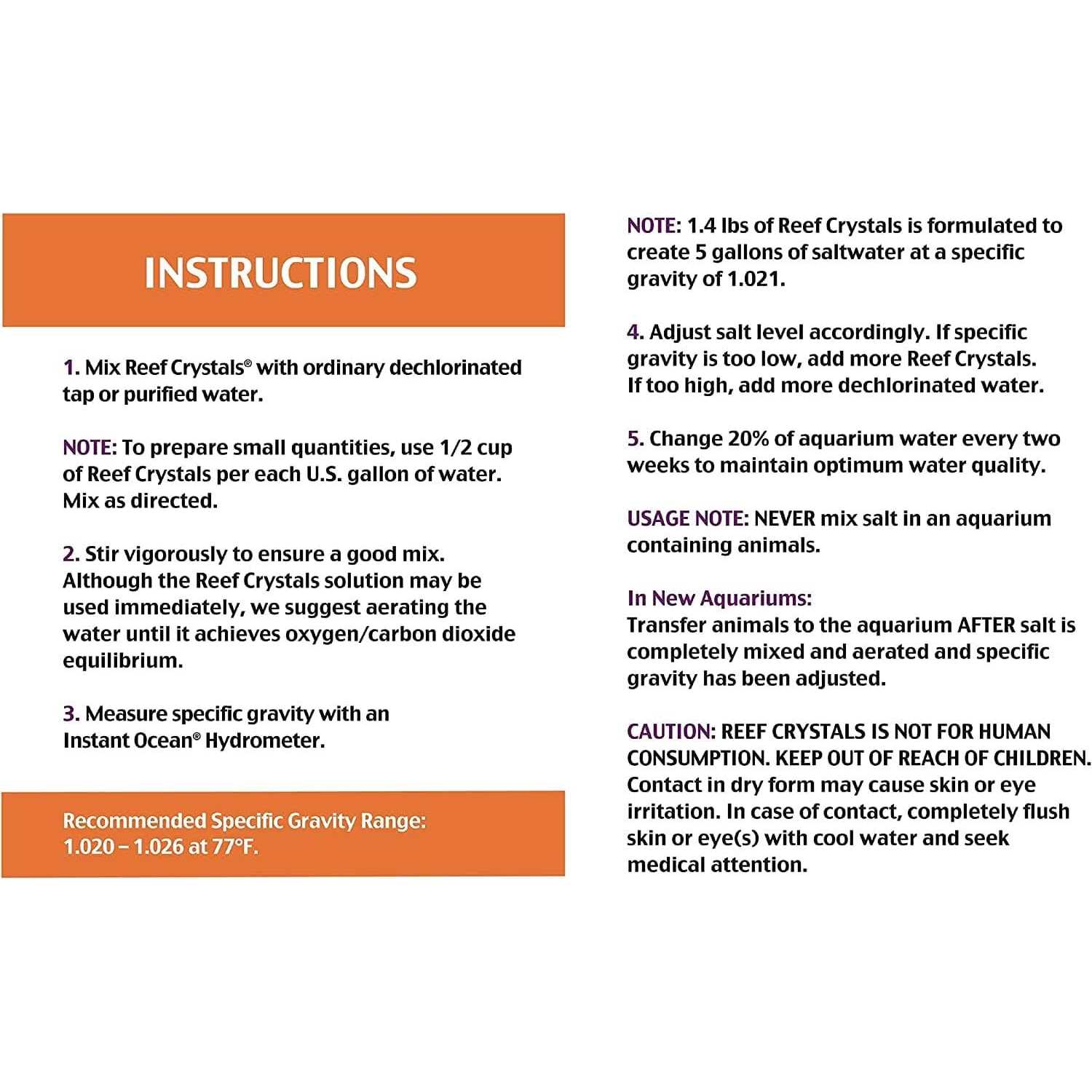 INSTRUCTIONS

1. Mix Reef Crystals® with ordinary dechlorinated tap or purified water.

NOTE: To prepare small quantities, use 1/2 cup of Reef Crystals per each U.S. gallon of water. Mix as directed.

2. Stir vigorously to ensure a good mix. Although the Reef Crystals solution may be used immediately, we suggest aerating the water until it achieves oxygen/carbon dioxide equilibrium.

3. Measure specific gravity with an Instant Ocean® Hydrometer.

Recommended Specific Gravity Range: 1.020 – 1.026 at 77°F.

NOTE: 1.4 lbs of Reef Crystals is formulated to create 5 gallons of saltwater at a specific gravity of 1.021.

4. Adjust salt level accordingly. If specific gravity is too low, add more Reef Crystals. If too high, add more dechlorinated water.

5. Change 20% of aquarium water every two weeks to maintain optimum water quality.

USAGE NOTE: NEVER mix salt in an aquarium containing animals.

In New Aquariums:
Transfer animals to the aquarium AFTER salt is completely mixed and aerated and specific gravity has been adjusted.

CAUTION: REEF CRYSTALS IS NOT FOR HUMAN CONSUMPTION. KEEP OUT OF REACH OF CHILDREN. Contact in dry form may cause skin or eye irritation. In case of contact, completely flush skin or eye(s) with cool water and seek medical attention.